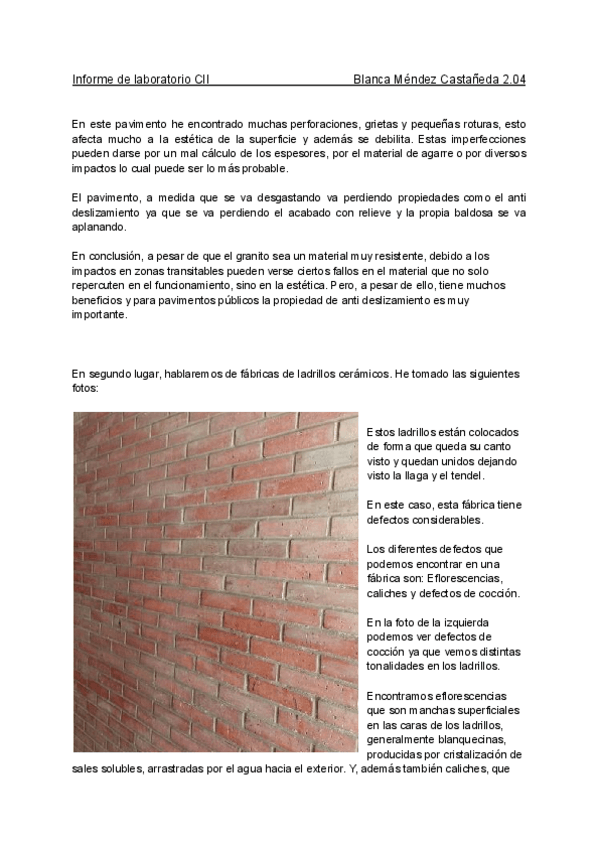 Informe de laboratorio CII Blanca Méndez Castañeda 2.04

En este pavimento he encontrado muchas perforaciones, grietas y pequeñas roturas, esto afecta mucho a la estética de la superficie y además se debilita. Estas imperfecciones pueden darse por un mal cálculo de los espesores, por el material de agarre o por diversos impactos lo cual puede ser lo más probable.

El pavimento, a medida que se va desgastando va perdiendo propiedades como el anti deslizamiento ya que se va perdiendo el acabado con relieve y la propia baldosa se va aplanando.

En conclusión, a pesar de que el granito sea un material muy resistente, debido a los impactos en zonas transitables pueden verse ciertos fallos en el material que no solo repercuten en el funcionamiento, sino en la estética. Pero, a pesar de ello, tiene muchos beneficios y para pavimentos públicos la propiedad de anti deslizamiento es muy importante.

En segundo lugar, hablaremos de fábricas de ladrillos cerámicos. He tomado las siguientes fotos:

Estos ladrillos están colocados de forma que queda su canto visto y quedan unidos dejando visto la llaga y el tendel.

En este caso, esta fábrica tiene defectos considerables.

Los diferentes defectos que podemos encontrar en una fábrica son: Eflorescencias, caliches y defectos de cocción.

En la foto de la izquierda podemos ver defectos de cocción ya que vemos distintas tonalidades en los ladrillos.

Encontramos eflorescencias que son manchas superficiales en las caras de los ladrillos, generalmente blanquecinas, producidas por cristalización de sales solubles, arrastradas por el agua hacia el exterior. Y, además también caliches, que